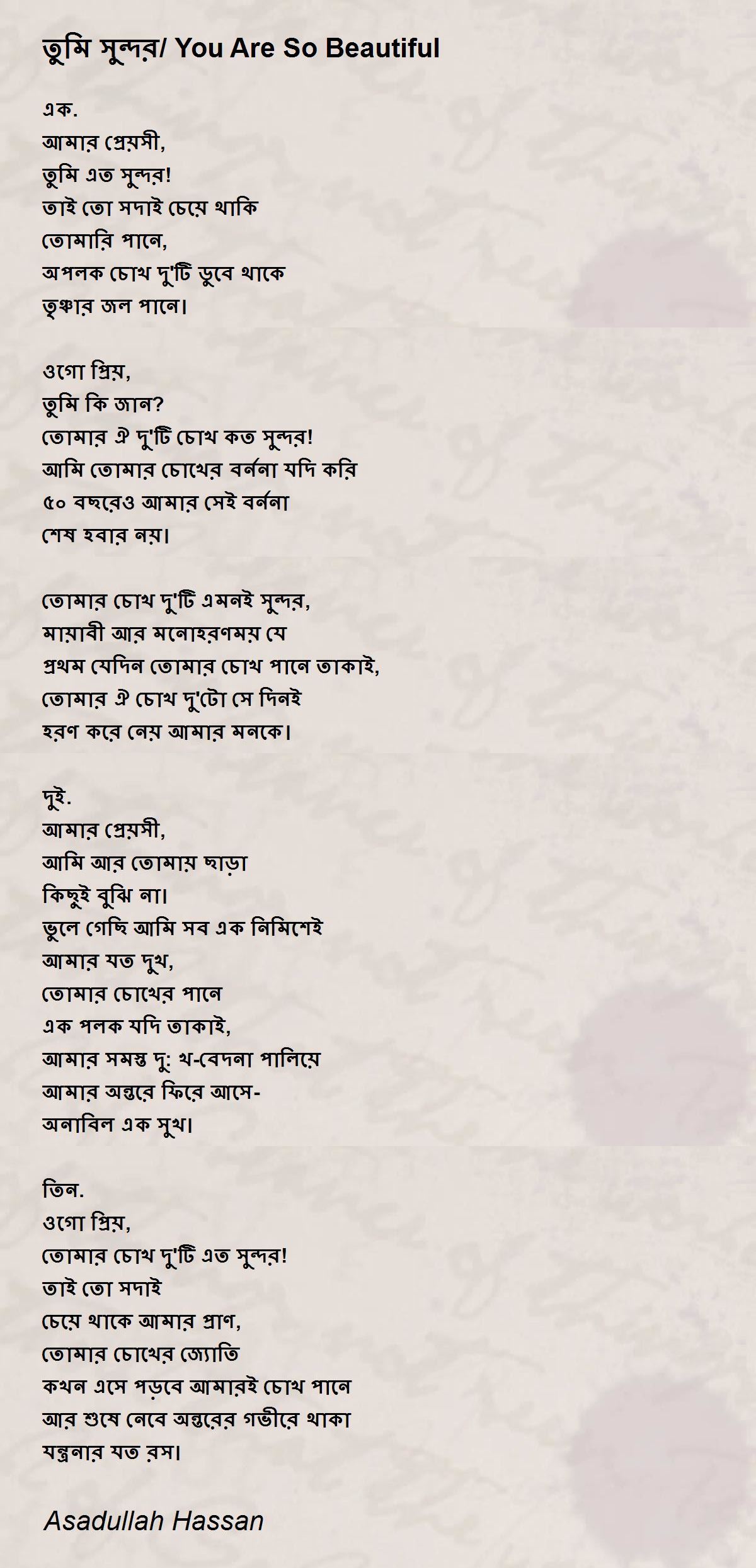 তুমি সুন্দর/ You Are So Beautiful

এক.
আমার প্রেয়সী,
তুমি এত সুন্দর!
তাই তো সদাই চেয়ে থাকি
তোমারি পানে,
অপলক চোখ দু'টি ডুবে থাকে
তৃষ্ণার জল পানে।

ওগো প্রিয়,
তুমি কি জান?
তোমার ঐ দু'টি চোখ কত সুন্দর!
আমি তোমার চোখের বর্ননা যদি করি
৫০ বছরেও আমার সেই বর্ননা
শেষ হবার নয়।

তোমার চোখ দু'টি এমনই সুন্দর,
মায়াবী আর মনোহরণময় যে
প্রথম যেদিন তোমার চোখ পানে তাকাই,
তোমার ঐ চোখ দু'টো সে দিনই
হরণ করে নেয় আমার মনকে।

দুই.
আমার প্রেয়সী,
আমি আর তোমায় ছাড়া
কিছুই বুঝি না।
ভুলে গেছি আমি সব এক নিমিশেই
আমার যত দুখ,
তোমার চোখের পানে
এক পলক যদি তাকাই,
আমার সমস্ত দু: খ-বেদনা পালিয়ে
আমার অন্তরে ফিরে আসে-
অনাবিল এক সুখ।

তিন.
ওগো প্রিয়,
তোমার চোখ দু'টি এত সুন্দর!
তাই তো সদাই
চেয়ে থাকে আমার প্রাণ,
তোমার চোখের জ্যোতি
কখন এসে পড়বে আমারই চোখ পানে
আর শুষে নেবে অন্তরের গভীরে থাকা
যন্ত্রনার যত রস।

Asadullah Hassan